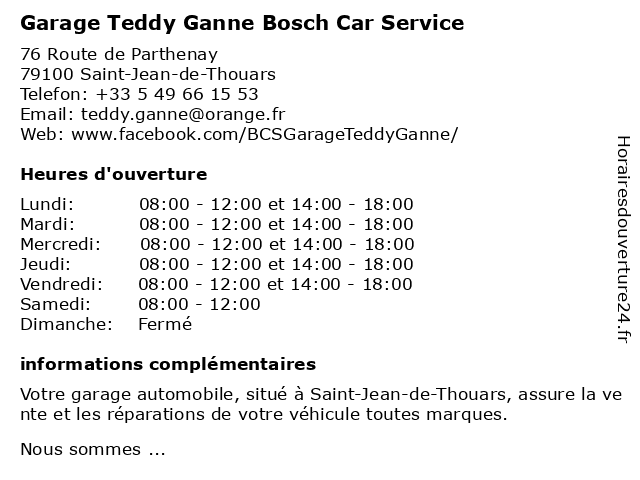 Garage Teddy Ganne Bosch Car Service

76 Route de Parthenay
79100 Saint-Jean-de-Thouars
Telefon: +33 5 49 66 15 53
Email: teddy.ganne@orange.fr
Web: www.facebook.com/BCSGarageTeddyGanne/

Heures d'ouverture

| | |
|---|---|
| Lundi: | 08:00 - 12:00 et 14:00 - 18:00 |
| Mardi: | 08:00 - 12:00 et 14:00 - 18:00 |
| Mercredi: | 08:00 - 12:00 et 14:00 - 18:00 |
| Jeudi: | 08:00 - 12:00 et 14:00 - 18:00 |
| Vendredi: | 08:00 - 12:00 et 14:00 - 18:00 |
| Samedi: | 08:00 - 12:00 |
| Dimanche: | Fermé |

informations complémentaires

Votre garage automobile, situé à Saint-Jean-de-Thouars, assure la vente et les réparations de votre véhicule toutes marques.

Nous sommes ...

Horairesdouverture24.fr